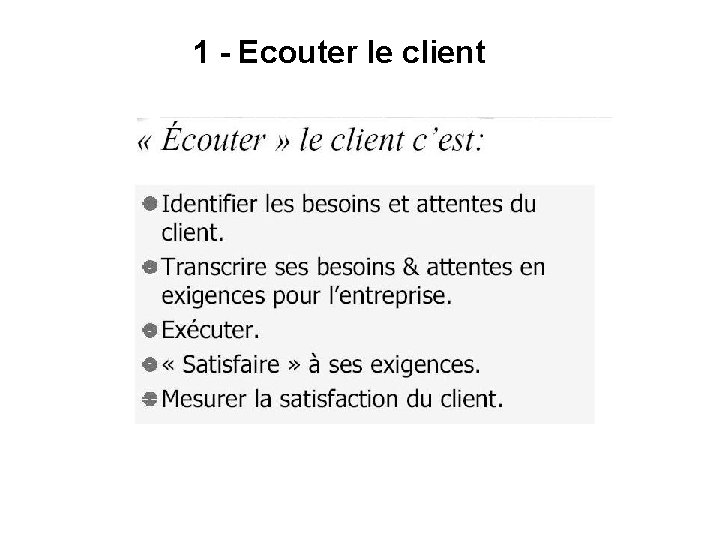 1 - Ecouter le client

« Écouter » le client c'est:

• Identifier les besoins et attentes du client.
• Transcrire ses besoins & attentes en exigences pour l'entreprise.
• Exécuter.
• « Satisfaire » à ses exigences.
• Mesurer la satisfaction du client.